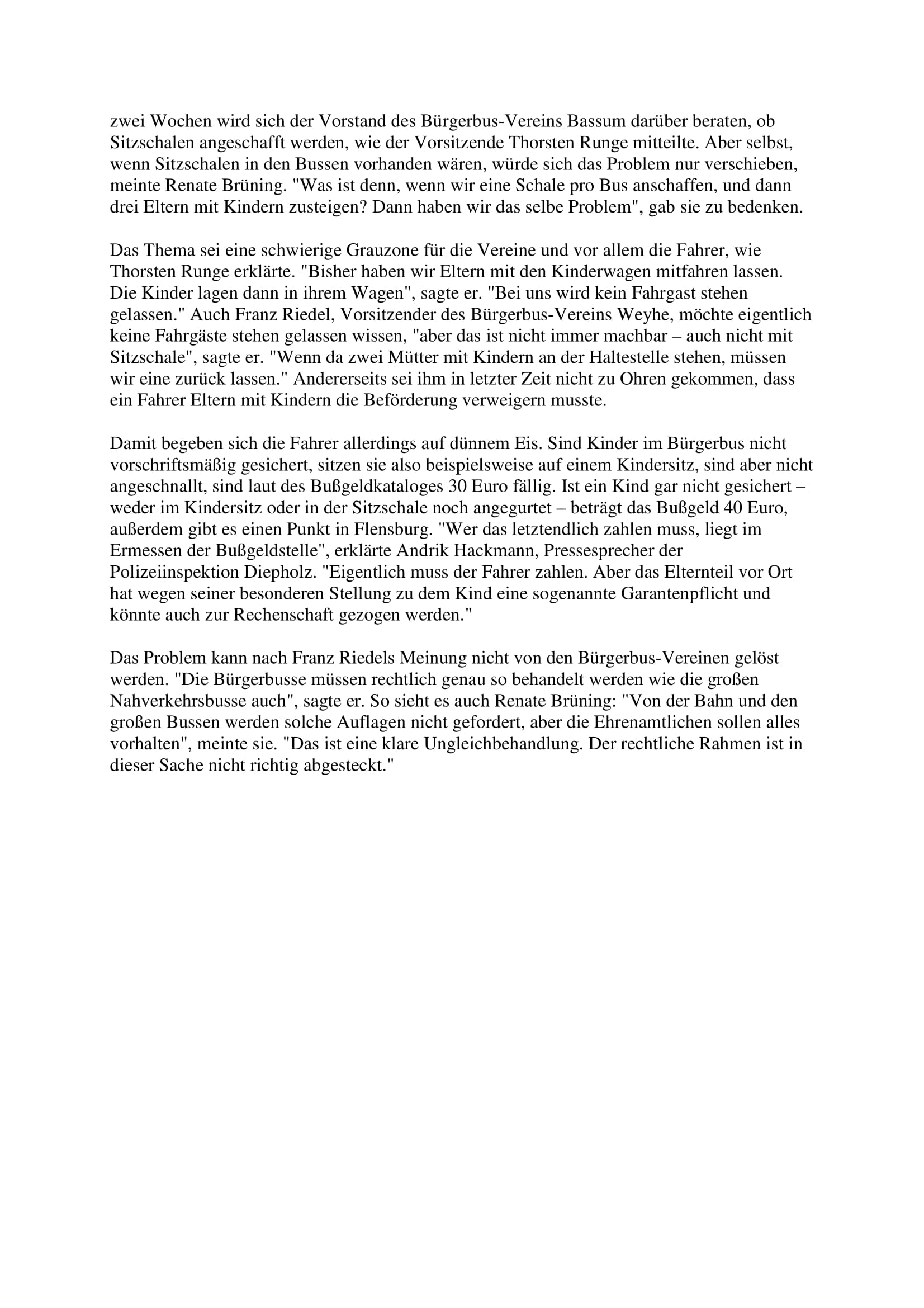 zwei Wochen wird sich der Vorstand des Bürgerbus-Vereins Bassum darüber beraten, ob Sitzschalen angeschafft werden, wie der Vorsitzende Thorsten Runge mitteilte. Aber selbst, wenn Sitzschalen in den Bussen vorhanden wären, würde sich das Problem nur verschieben, meinte Renate Brüning. "Was ist denn, wenn wir eine Schale pro Bus anschaffen, und dann drei Eltern mit Kindern zusteigen? Dann haben wir das selbe Problem", gab sie zu bedenken.

Das Thema sei eine schwierige Grauzone für die Vereine und vor allem die Fahrer, wie Thorsten Runge erklärte. "Bisher haben wir Eltern mit den Kinderwagen mitfahren lassen. Die Kinder lagen dann in ihrem Wagen", sagte er. "Bei uns wird kein Fahrgast stehen gelassen." Auch Franz Riedel, Vorsitzender des Bürgerbus-Vereins Weyhe, möchte eigentlich keine Fahrgäste stehen gelassen wissen, "aber das ist nicht immer machbar – auch nicht mit Sitzschale", sagte er. "Wenn da zwei Mütter mit Kindern an der Haltestelle stehen, müssen wir eine zurück lassen." Andererseits sei ihm in letzter Zeit nicht zu Ohren gekommen, dass ein Fahrer Eltern mit Kindern die Beförderung verweigern musste.

Damit begeben sich die Fahrer allerdings auf dünnem Eis. Sind Kinder im Bürgerbus nicht vorschriftsmäßig gesichert, sitzen sie also beispielsweise auf einem Kindersitz, sind aber nicht angeschnallt, sind laut des Bußgeldkataloges 30 Euro fällig. Ist ein Kind gar nicht gesichert – weder im Kindersitz oder in der Sitzschale noch angegurtet – beträgt das Bußgeld 40 Euro, außerdem gibt es einen Punkt in Flensburg. "Wer das letztendlich zahlen muss, liegt im Ermessen der Bußgeldstelle", erklärte Andrik Hackmann, Pressesprecher der Polizeiinspektion Diepholz. "Eigentlich muss der Fahrer zahlen. Aber das Elternteil vor Ort hat wegen seiner besonderen Stellung zu dem Kind eine sogenannte Garantenpflicht und könnte auch zur Rechenschaft gezogen werden."

Das Problem kann nach Franz Riedels Meinung nicht von den Bürgerbus-Vereinen gelöst werden. "Die Bürgerbusse müssen rechtlich genau so behandelt werden wie die großen Nahverkehrsbusse auch", sagte er. So sieht es auch Renate Brüning: "Von der Bahn und den großen Bussen werden solche Auflagen nicht gefordert, aber die Ehrenamtlichen sollen alles vorhalten", meinte sie. "Das ist eine klare Ungleichbehandlung. Der rechtliche Rahmen ist in dieser Sache nicht richtig abgesteckt."